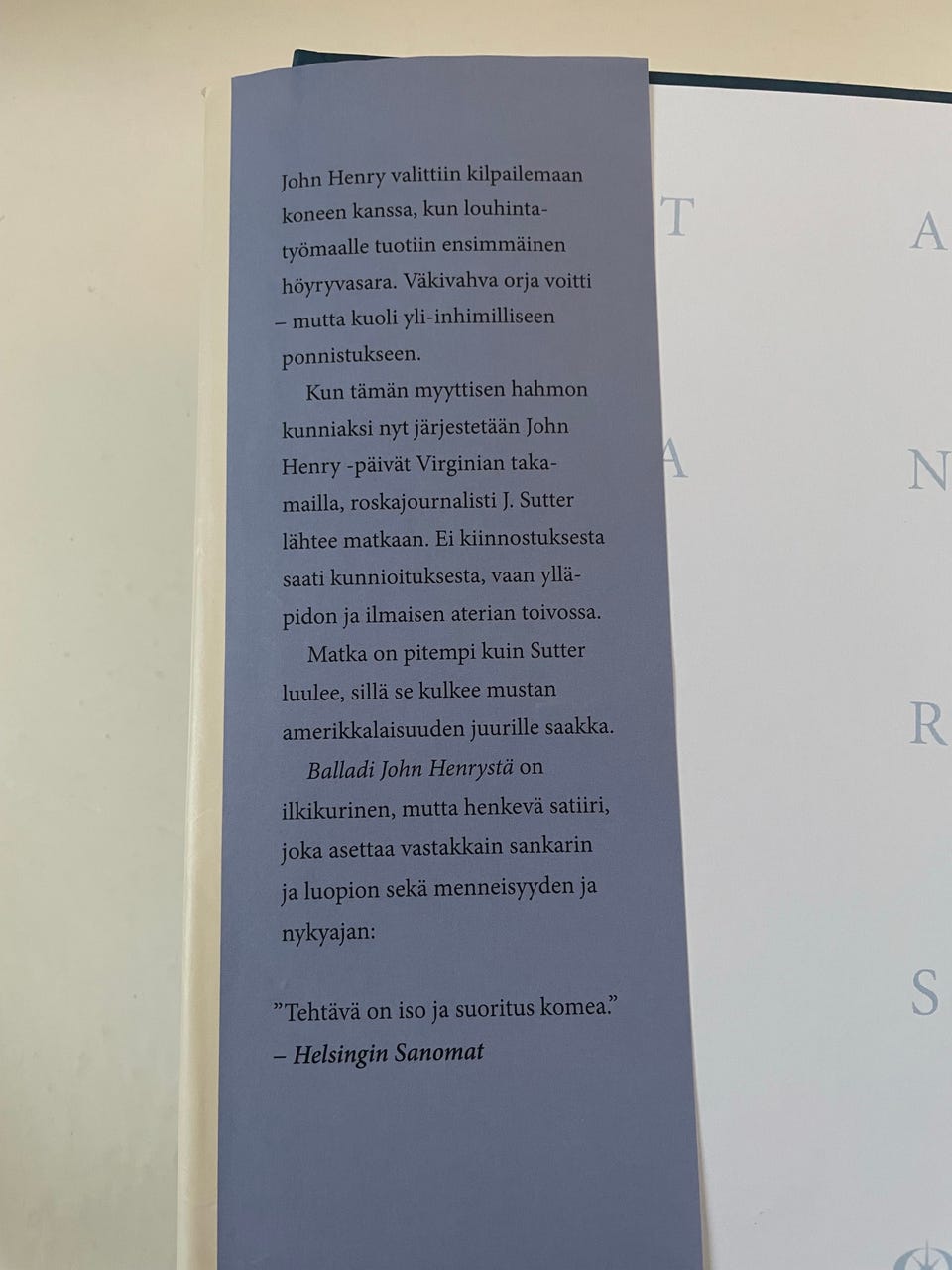 John Henry valittiin kilpailemaan koneen kanssa, kun louhintatyömaalle tuotiin ensimmäinen höyryvasara. Väkivahva orja voitti – mutta kuoli yli-inhimilliseen ponnistukseen.

Kun tämän myyttisen hahmon kunniaksi nyt järjestetään John Henry -päivät Virginian takamailla, roskajournalisti J. Sutter lähtee matkaan. Ei kiinnostuksesta saati kunnioituksesta, vaan ylläpidon ja ilmaisen aterian toivossa.

Matka on pitempi kuin Sutter luulee, sillä se kulkee mustan amerikkalaisuuden juurille saakka.

Balladi John Henrystä on ilkikurinen, mutta henkevä satiiri, joka asettaa vastakkain sankarin ja luopion sekä menneisyyden ja nykyajan:

"Tehtävä on iso ja suoritus komea."
– Helsingin Sanomat

T
A
A
N
R
S